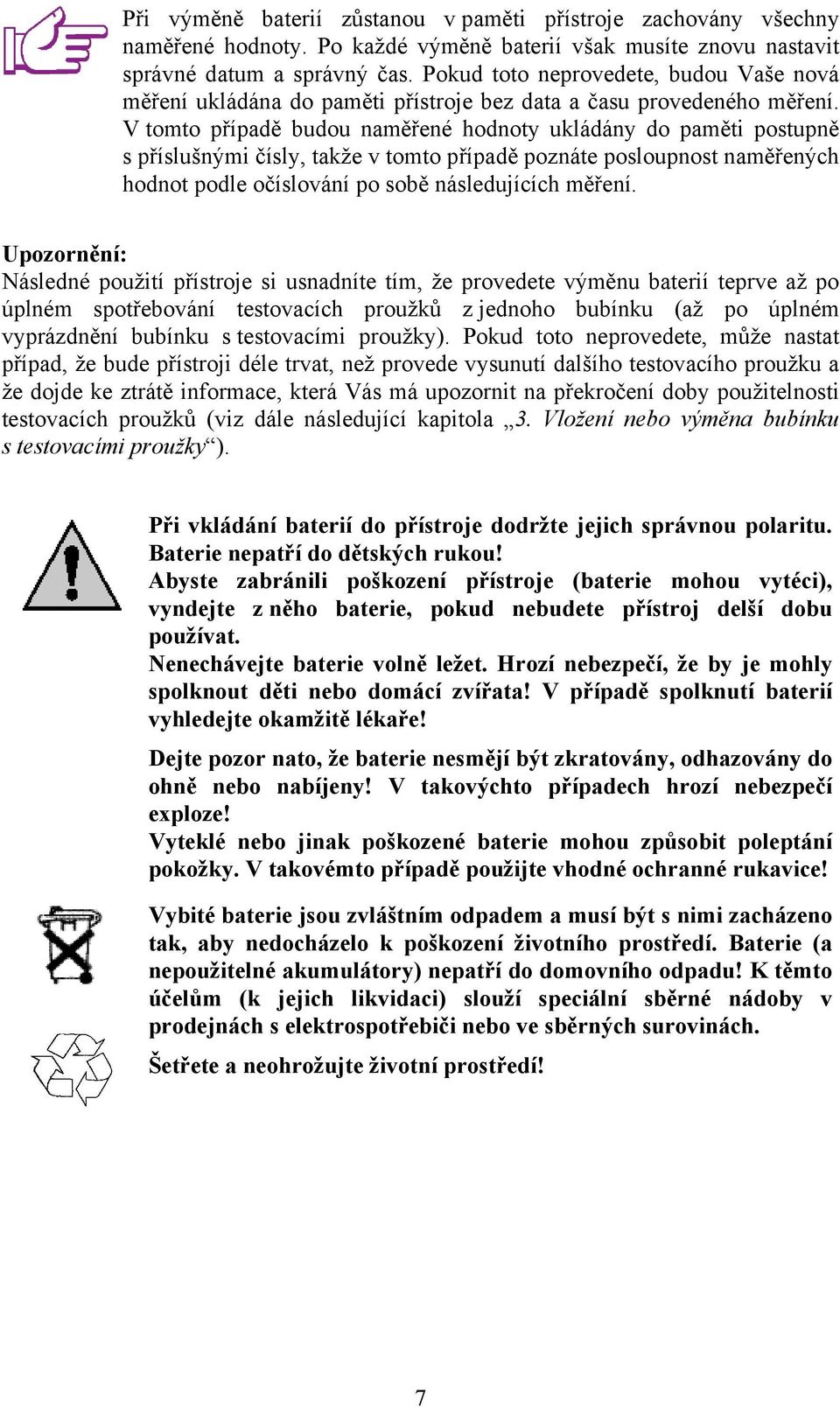 Při výměně baterií zůstanou v paměti přístroje zachovány všechny naměřené hodnoty. Po každé výměně baterií však musíte znovu nastavit správné datum a správný čas. Pokud toto neprovedete, budou Vaše nová měření ukládána do paměti přístroje bez data a času provedeného měření. V tomto případě budou naměřené hodnoty ukládány do paměti postupně s příslušnými čísly, takže v tomto případě poznáte posloupnost naměřených hodnot podle očíslování po sobě následujících měření.

Upozornění:
Následné použití přístroje si usnadníte tím, že provedete výměnu baterií teprve až po úplném spotřebování testovacích proužků z jednoho bubínku (až po úplném vyprázdnění bubínku s testovacími proužky). Pokud toto neprovedete, může nastat případ, že bude přístroji déle trvat, než provede vysunutí dalšího testovacího proužku a že dojde ke ztrátě informace, která Vás má upozornit na překročení doby použitelnosti testovacích proužků (viz dále následující kapitola „3. Vložení nebo výměna bubínku s testovacími proužky“).

Při vkládání baterií do přístroje dodržte jejich správnou polaritu. Baterie nepatří do dětských rukou!
Abyste zabránili poškození přístroje (baterie mohou vytéci), vyndejte z něho baterie, pokud nebudete přístroj delší dobu používat.
Nenechávejte baterie volně ležet. Hrozí nebezpečí, že by je mohly spolknout děti nebo domácí zvířata! V případě spolknutí baterií vyhledejte okamžitě lékaře!

Dejte pozor nato, že baterie nesmějí být zkratovány, odhazovány do ohně nebo nabíjeny! V takovýchto případech hrozí nebezpečí exploze!
Vyteklé nebo jinak poškozené baterie mohou způsobit poleptání pokožky. V takovémto případě použijte vhodné ochranné rukavice!

Vybité baterie jsou zvláštním odpadem a musí být s nimi zacházeno tak, aby nedocházelo k poškození životního prostředí. Baterie (a nepoužitelné akumulátory) nepatří do domovního odpadu! K těmto účelům (k jejich likvidaci) slouží speciální sběrné nádoby v prodejnách s elektrospotřebiči nebo ve sběrných surovinách.

Šetřete a neohrožujte životní prostředí!

7